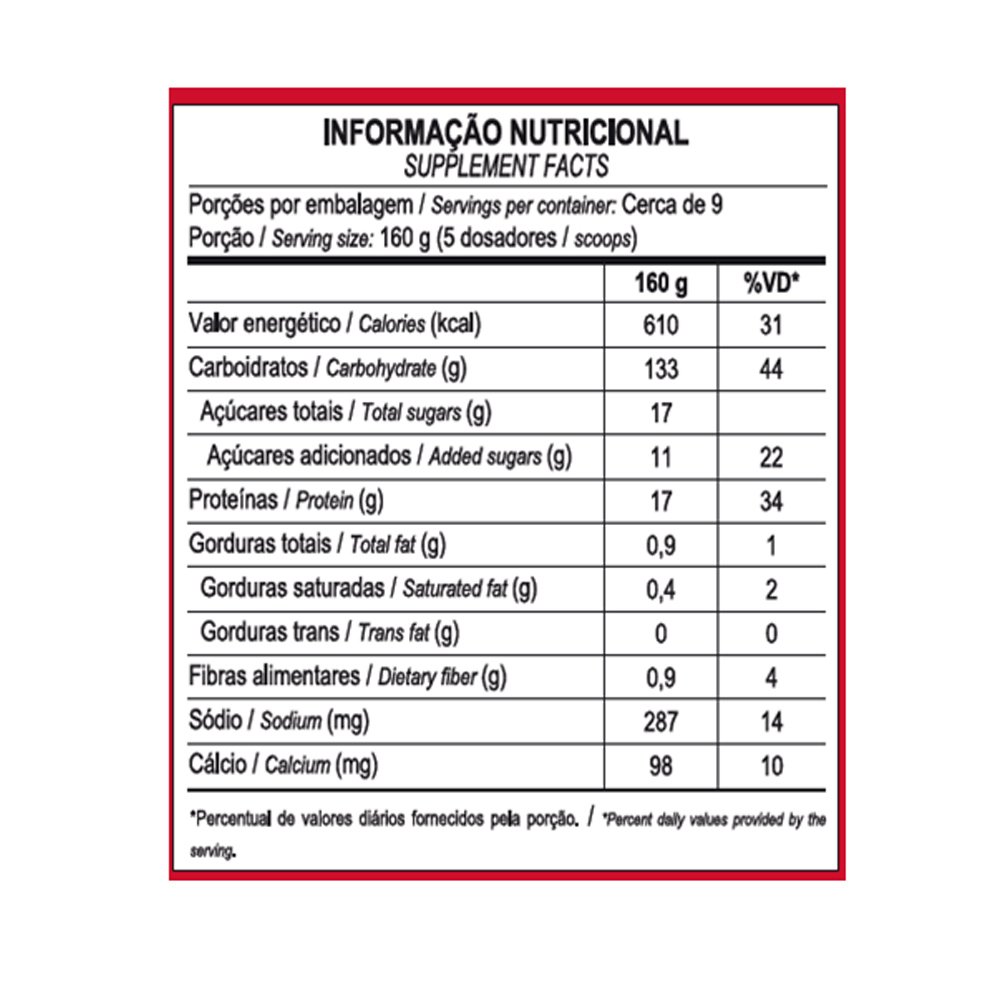 INFORMAÇÃO NUTRICIONAL
SUPPLEMENT FACTS

Porções por embalagem / Servings per container: Cerca de 9
Porção / Serving size: 160 g (5 dosadores / scoops)

| | 160 g | %VD* |
|---|---|---|
| Valor energético / Calories (kcal) | 610 | 31 |
| Carboidratos / Carbohydrate (g) | 133 | 44 |
| Açúcares totais / Total sugars (g) | 17 | |
| Açúcares adicionados / Added sugars (g) | 11 | 22 |
| Proteínas / Protein (g) | 17 | 34 |
| Gorduras totais / Total fat (g) | 0,9 | 1 |
| Gorduras saturadas / Saturated fat (g) | 0,4 | 2 |
| Gorduras trans / Trans fat (g) | 0 | 0 |
| Fibras alimentares / Dietary fiber (g) | 0,9 | 4 |
| Sódio / Sodium (mg) | 287 | 14 |
| Cálcio / Calcium (mg) | 98 | 10 |

*Percentual de valores diários fornecidos pela porção. / *Percent daily values provided by the serving.